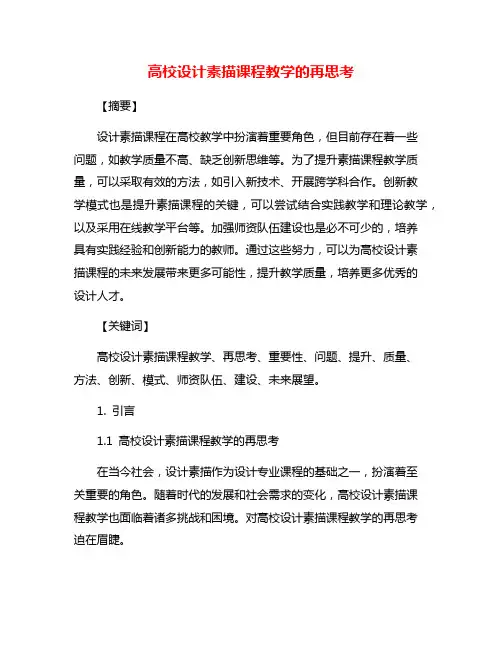 高校设计素描课程教学的再思考

【摘要】

设计素描课程在高校教学中扮演着重要角色，但目前存在着一些问题，如教学质量不高、缺乏创新思维等。为了提升素描课程教学质量，可以采取有效的方法，如引入新技术、开展跨学科合作。创新教学模式也是提升素描课程的关键，可以尝试结合实践教学和理论教学，以及采用在线教学平台等。加强师资队伍建设也是必不可少的，培养具有实践经验和创新能力的教师。通过这些努力，可以为高校设计素描课程的未来发展带来更多可能性，提升教学质量，培养更多优秀的设计人才。

【关键词】

高校设计素描课程教学、再思考、重要性、问题、提升、质量、方法、创新、模式、师资队伍、建设、未来展望。

1. 引言

1.1 高校设计素描课程教学的再思考

在当今社会，设计素描作为设计专业课程的基础之一，扮演着至关重要的角色。随着时代的发展和社会需求的变化，高校设计素描课程教学也面临着诸多挑战和困境。对高校设计素描课程教学的再思考迫在眉睫。